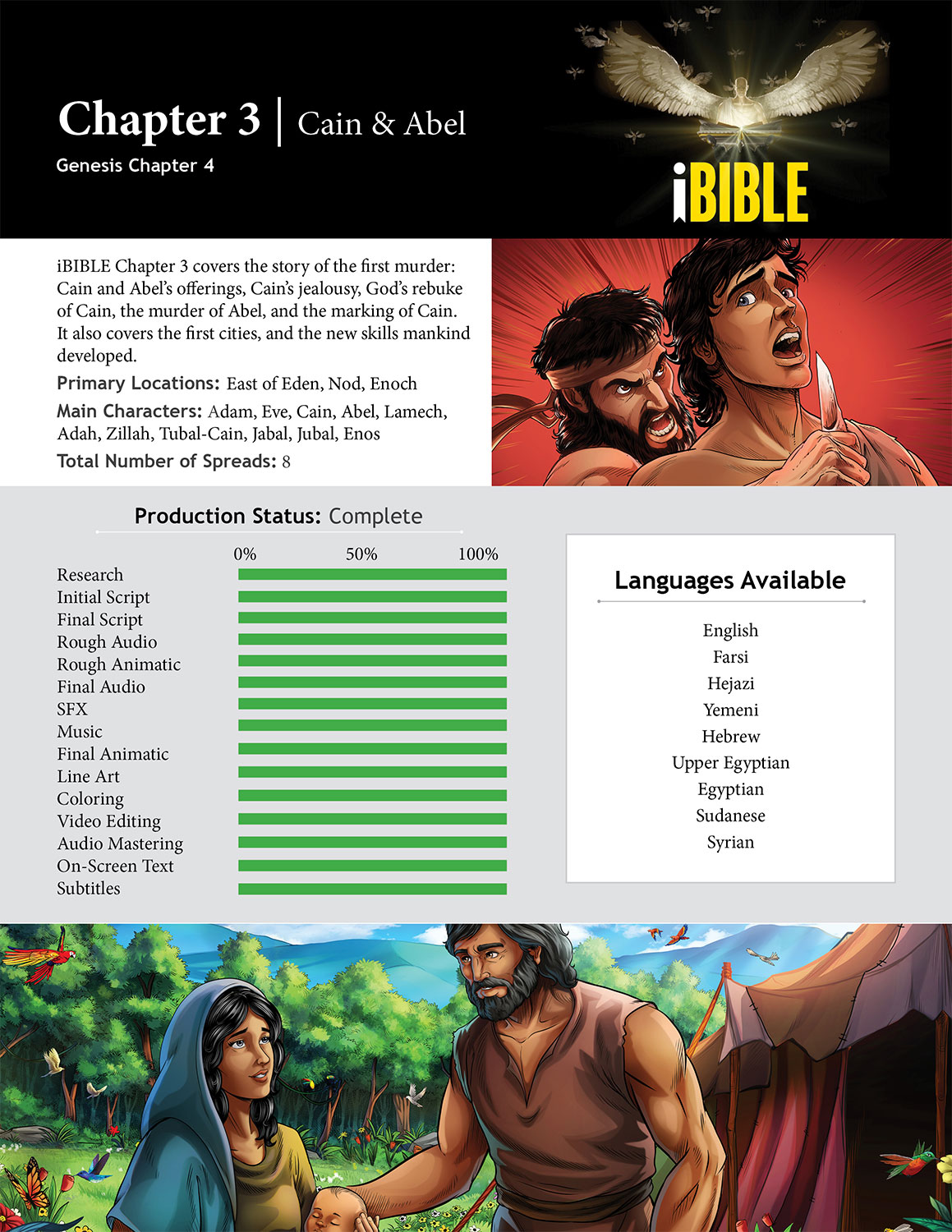 Chapter 3 | Cain & Abel

Genesis Chapter 4

iBIBLE

iBIBLE Chapter 3 covers the story of the first murder: Cain and Abel's offerings, Cain's jealousy, God's rebuke of Cain, the murder of Abel, and the marking of Cain. It also covers the first cities, and the new skills mankind developed.

Primary Locations: East of Eden, Nod, Enoch

Main Characters: Adam, Eve, Cain, Abel, Lamech, Adah, Zillah, Tubal-Cain, Jabal, Jubal, Enos

Total Number of Spreads: 8

Production Status: Complete

0% 50% 100%

Research
Initial Script
Final Script
Rough Audio
Rough Animatic
Final Audio
SFX
Music
Final Animatic
Line Art
Coloring
Video Editing
Audio Mastering
On-Screen Text
Subtitles

Languages Available

English
Farsi
Hejazi
Yemeni
Hebrew
Upper Egyptian
Egyptian
Sudanese
Syrian